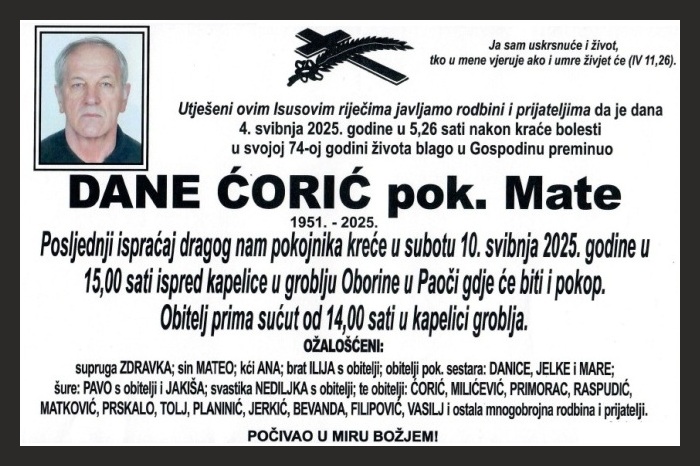 Ja sam uskrsnuće i život,
tko u mene vjeruje ako i umre živjet će (IV 11,26).

Utješeni ovim Isusovim riječima javljamo rodbini i prijateljima da je dana 4. svibnja 2025. godine u 5,26 sati nakon kraće bolesti u svojoj 74-oj godini života blago u Gospodinu preminuo

DANE ĆORIĆ pok. Mate

1951. - 2025.

Posljednji ispraćaj dragog nam pokojnika kreće u subotu 10. svibnja 2025. godine u 15,00 sati ispred kapelice u groblju Oborine u Paoči gdje će biti i pokop.
Obitelj prima sućut od 14,00 sati u kapelici groblja.

OŽALOŠĆENI:

supruga ZDRAVKA; sin MATEO; kći ANA; brat ILIJA s obitelji; obitelji pok. sestara: DANICE, JELKE i MARE; šure: PAVO s obitelji i JAKIŠA; svastika NEDILJKA s obitelji; te obitelji: ĆORIĆ, MILIĆEVIĆ, PRIMORAC, RASPUDIĆ, MATKOVIĆ, PRSKALO, TOLJ, PLANINIĆ, JERKIĆ, BEVANDA, FILIPOVIĆ, VASILJ i ostala mnogobrojna rodbina i prijatelji.

POČIVAO U MIRU BOŽJEM!